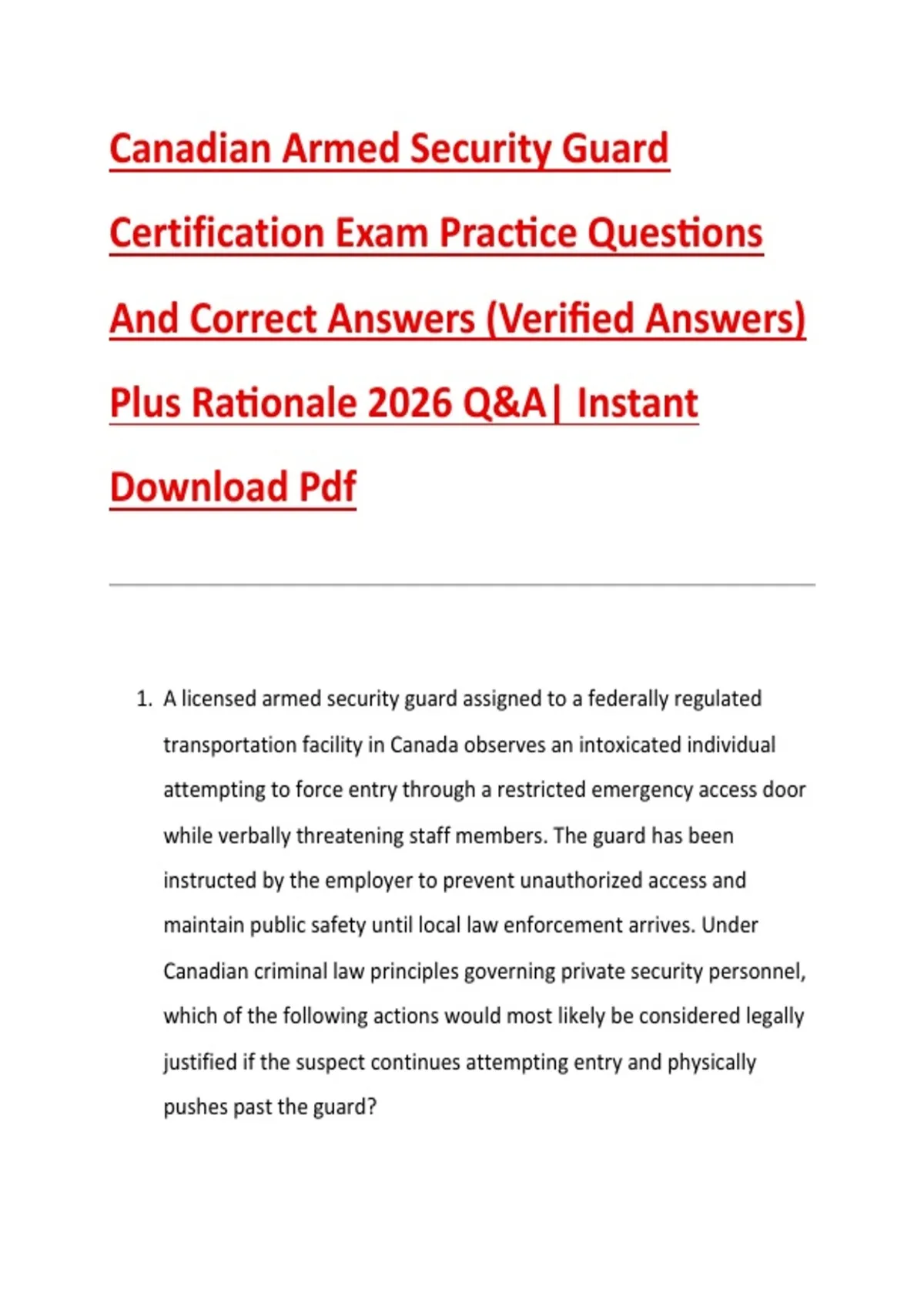 Canadian Armed Security Guard Certification Exam Practice Questions And Correct Answers (Verified Answers) Plus Rationale 2026 Q&A| Instant Download Pdf

1. A licensed armed security guard assigned to a federally regulated transportation facility in Canada observes an intoxicated individual attempting to force entry through a restricted emergency access door while verbally threatening staff members. The guard has been instructed by the employer to prevent unauthorized access and maintain public safety until local law enforcement arrives. Under Canadian criminal law principles governing private security personnel, which of the following actions would most likely be considered legally justified if the suspect continues attempting entry and physically pushes past the guard?